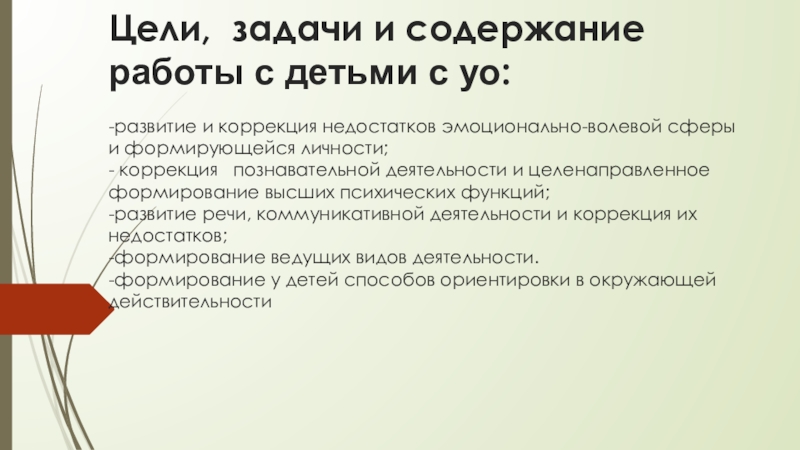 Цели, задачи и содержание работы с детьми с уо:

-развитие и коррекция недостатков эмоционально-волевой сферы и формирующейся личности;
- коррекция познавательной деятельности и целенаправленное формирование высших психических функций;
-развитие речи, коммуникативной деятельности и коррекция их недостатков;
-формирование ведущих видов деятельности.
-формирование у детей способов ориентировки в окружающей действительности